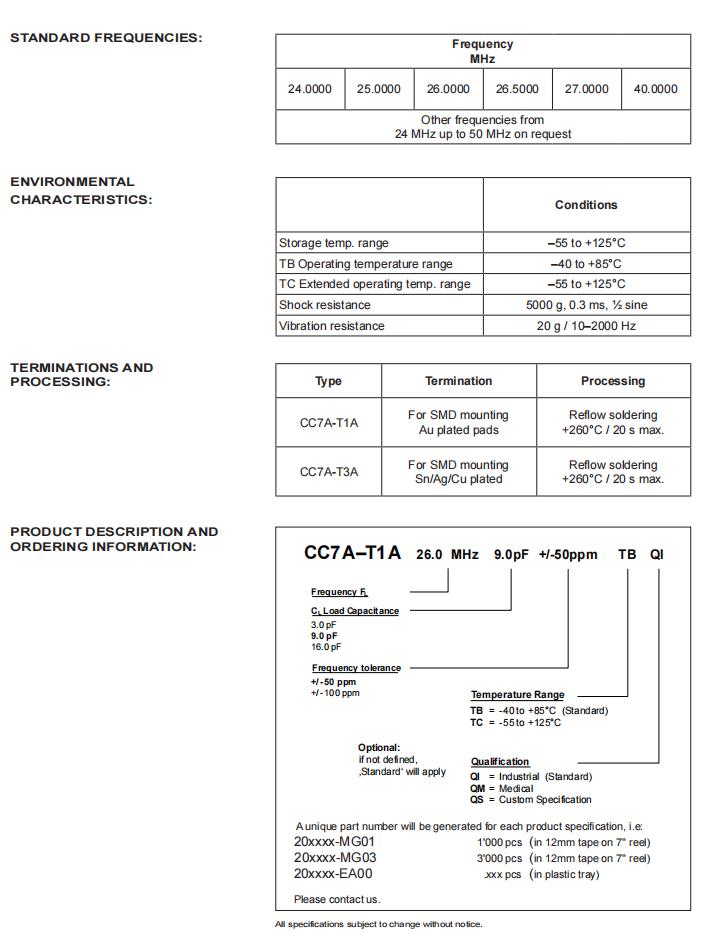 STANDARD FREQUENCIES:

| Frequency MHz | | | | | |
|---|---|---|---|---|---|
| 24.0000 | 25.0000 | 26.0000 | 26.5000 | 27.0000 | 40.0000 |
| Other frequencies from 24 MHz up to 50 MHz on request | | | | | |

ENVIRONMENTAL CHARACTERISTICS:

| | Conditions |
|---|---|
| Storage temp. range | –55 to +125°C |
| TB Operating temperature range | –40 to +85°C |
| TC Extended operating temp. range | –55 to +125°C |
| Shock resistance | 5000 g, 0.3 ms, ½ sine |
| Vibration resistance | 20 g / 10–2000 Hz |

TERMINATIONS AND PROCESSING:

| Type | Termination | Processing |
|---|---|---|
| CC7A-T1A | For SMD mounting Au plated pads | Reflow soldering +260°C / 20 s max. |
| CC7A-T3A | For SMD mounting Sn/Ag/Cu plated | Reflow soldering +260°C / 20 s max. |

PRODUCT DESCRIPTION AND ORDERING INFORMATION:

CC7A–T1A 26.0 MHz 9.0pF +/-50ppm TB QI

Frequency $F_L$

$C_L$ Load Capacitance
3.0 pF
9.0 pF
16.0 pF

Frequency tolerance
+/-50 ppm
+/-100 ppm

Temperature Range
TB = -40 to +85°C (Standard)
TC = -55 to +125°C

Optional:
if not defined,
‚Standard' will apply

Qualification
QI = Industrial (Standard)
QM = Medical
QS = Custom Specification

A unique part number will be generated for each product specification, i.e:
20xxxx-MG01 1'000 pcs (in 12mm tape on 7" reel)
20xxxx-MG03 3'000 pcs (in 12mm tape on 7" reel)
20xxxx-EA00 .xxx pcs (in plastic tray)

Please contact us.

All specifications subject to change without notice.